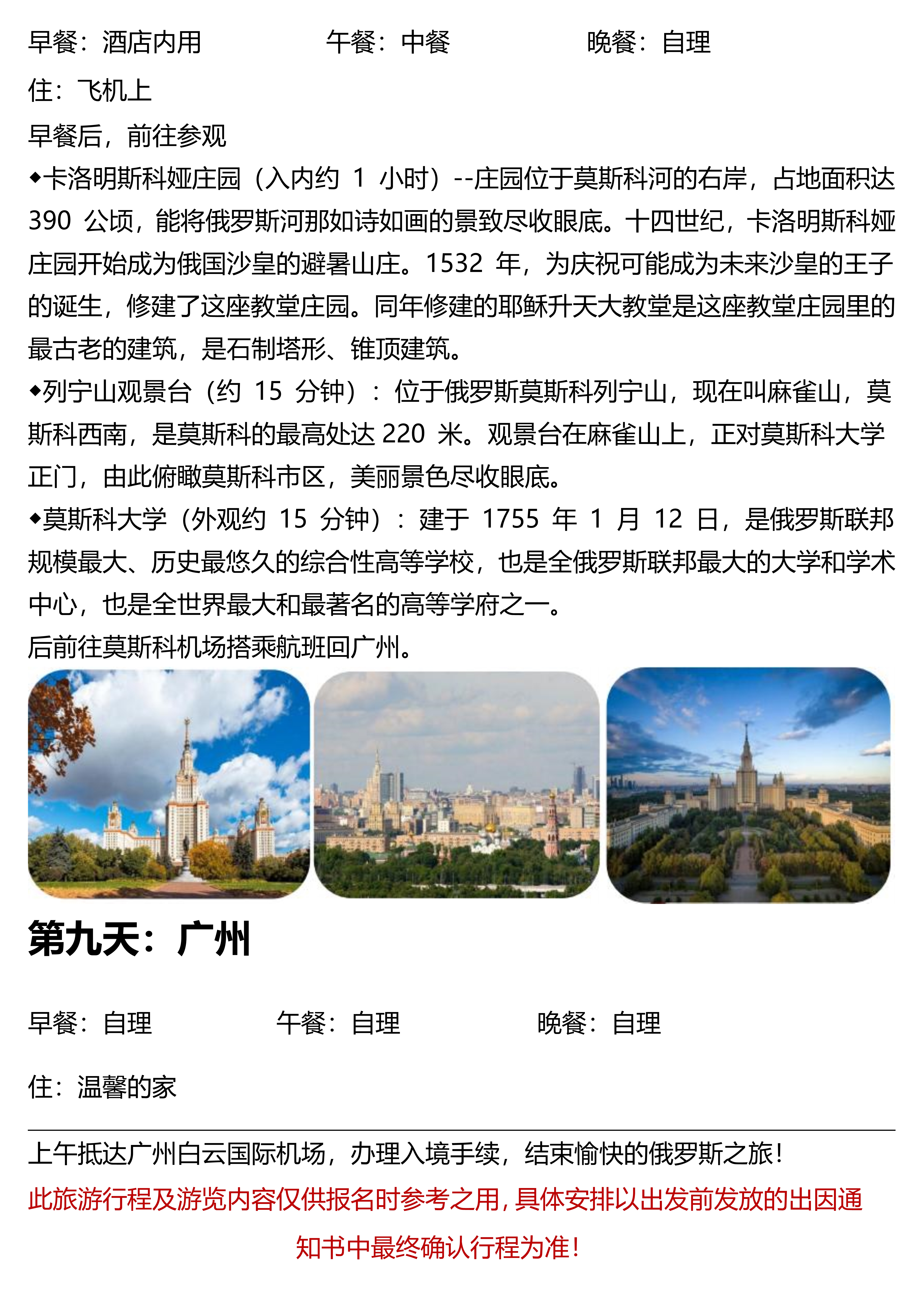 早餐：酒店内用　　　　午餐：中餐　　　　晚餐：自理

住：飞机上

早餐后，前往参观

◆卡洛明斯科娅庄园（入内约 1 小时）--庄园位于莫斯科河的右岸，占地面积达 390 公顷，能将俄罗斯河那如诗如画的景致尽收眼底。十四世纪，卡洛明斯科娅庄园开始成为俄国沙皇的避暑山庄。1532 年，为庆祝可能成为未来沙皇的王子的诞生，修建了这座教堂庄园。同年修建的耶稣升天大教堂是这座教堂庄园里的最古老的建筑，是石制塔形、锥顶建筑。

◆列宁山观景台（约 15 分钟）：位于俄罗斯莫斯科列宁山，现在叫麻雀山，莫斯科西南，是莫斯科的最高处达 220 米。观景台在麻雀山上，正对莫斯科大学正门，由此俯瞰莫斯科市区，美丽景色尽收眼底。

◆莫斯科大学（外观约 15 分钟）：建于 1755 年 1 月 12 日，是俄罗斯联邦规模最大、历史最悠久的综合性高等学校，也是全俄罗斯联邦最大的大学和学术中心，也是全世界最大和最著名的高等学府之一。

后前往莫斯科机场搭乘航班回广州。

第九天：广州

早餐：自理　　　　午餐：自理　　　　晚餐：自理

住：温馨的家

上午抵达广州白云国际机场，办理入境手续，结束愉快的俄罗斯之旅！

此旅游行程及游览内容仅供报名时参考之用，具体安排以出发前发放的出团通知书中最终确认行程为准！